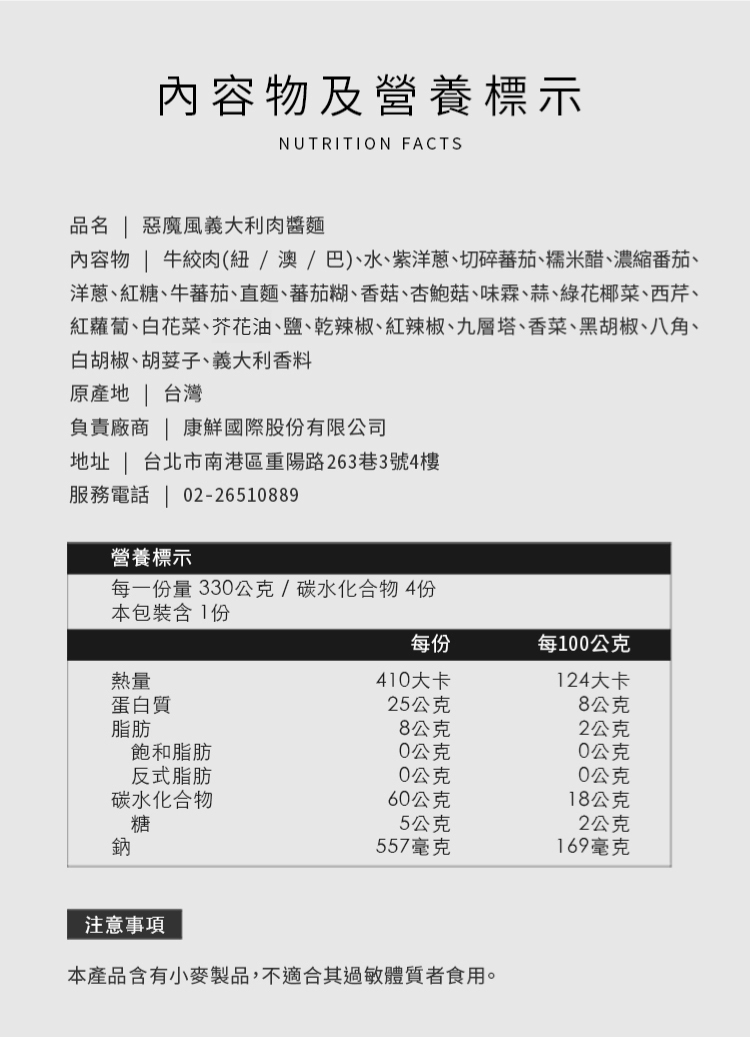 內容物及營養標示

NUTRITION FACTS

品名 ｜ 惡魔風義大利肉醬麵

內容物 ｜ 牛絞肉(紐 / 澳 / 巴)、水、紫洋蔥、切碎蕃茄、糯米醋、濃縮番茄、洋蔥、紅糖、牛蕃茄、直麵、蕃茄糊、香菇、杏鮑菇、味霖、蒜、綠花椰菜、西芹、紅蘿蔔、白花菜、芥花油、鹽、乾辣椒、紅辣椒、九層塔、香菜、黑胡椒、八角、白胡椒、胡荽子、義大利香料

原產地 ｜ 台灣

負責廠商 ｜ 康鮮國際股份有限公司

地址 ｜ 台北市南港區重陽路263巷3號4樓

服務電話 ｜ 02-26510889

營養標示

每一份量 330公克 / 碳水化合物 4份
本包裝含 1份

| | 每份 | 每100公克 |
|---|---|---|
| 熱量 | 410大卡 | 124大卡 |
| 蛋白質 | 25公克 | 8公克 |
| 脂肪 | 8公克 | 2公克 |
| 飽和脂肪 | 0公克 | 0公克 |
| 反式脂肪 | 0公克 | 0公克 |
| 碳水化合物 | 60公克 | 18公克 |
| 糖 | 5公克 | 2公克 |
| 鈉 | 557毫克 | 169毫克 |

注意事項

本產品含有小麥製品，不適合其過敏體質者食用。